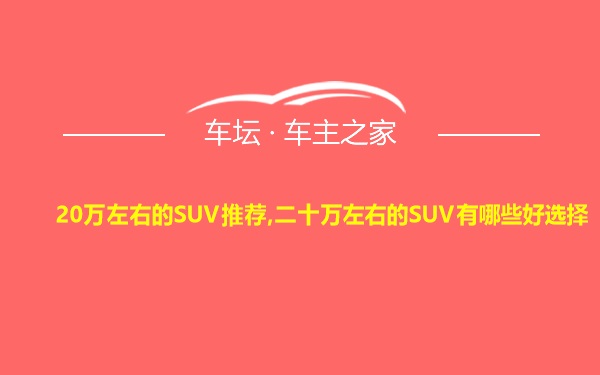 车坛 · 车主之家

20万左右的SUV推荐,二十万左右的SUV有哪些好选择